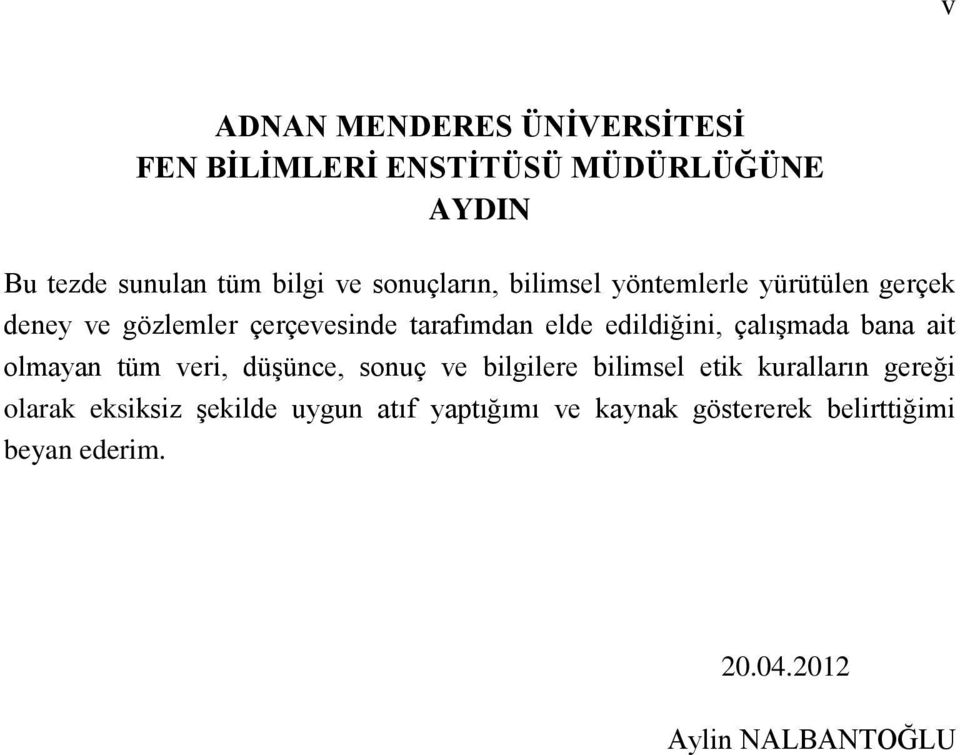 v

ADNAN MENDERES ÜNİVERSİTESİ
FEN BİLİMLERİ ENSTİTÜSÜ MÜDÜRLÜĞÜNE
AYDIN

Bu tezde sunulan tüm bilgi ve sonuçların, bilimsel yöntemlerle yürütülen gerçek deney ve gözlemler çerçevesinde tarafımdan elde edildiğini, çalışmada bana ait olmayan tüm veri, düşünce, sonuç ve bilgilere bilimsel etik kuralların gereği olarak eksiksiz şekilde uygun atıf yaptığımı ve kaynak göstererek belirttiğimi beyan ederim.

20.04.2012

Aylin NALBANTOĞLU